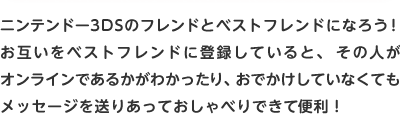 ニンテンドー3DSのフレンドとベストフレンドになろう！
お互いをベストフレンドに登録していると、その人がオンラインであるかがわかったり、おでかけしていなくてもメッセージを送りあっておしゃべりできて便利！